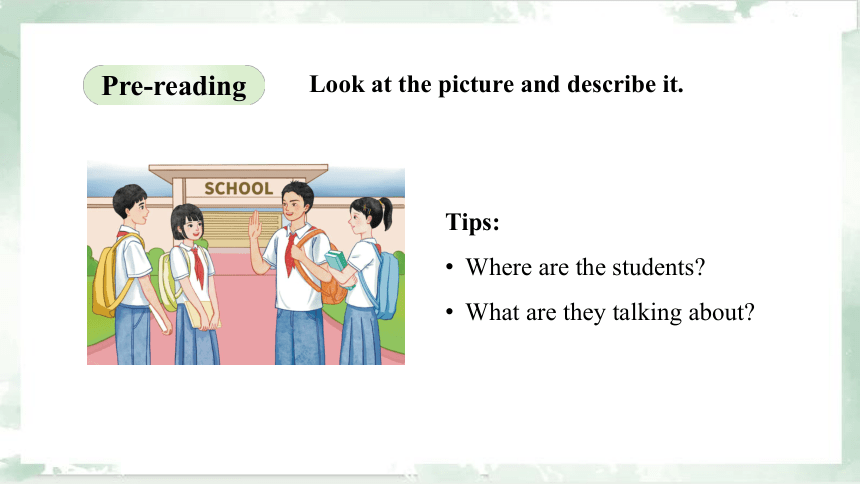 Pre-reading

Look at the picture and describe it.

SCHOOL

Tips:

• Where are the students?

• What are they talking about?